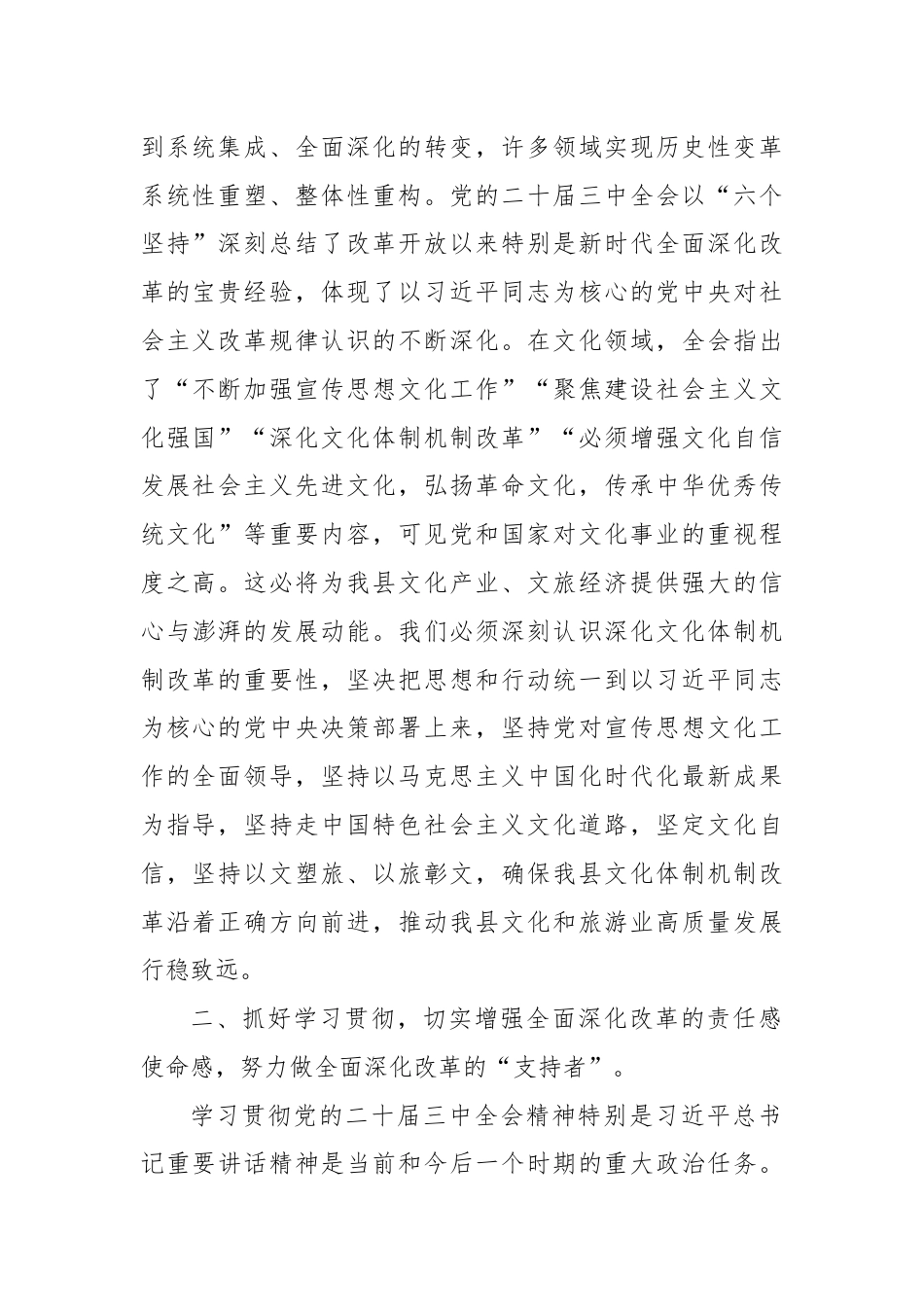 到系统集成、全面深化的转变，许多领域实现历史性变革系统性重塑、整体性重构。党的二十届三中全会以“六个坚持”深刻总结了改革开放以来特别是新时代全面深化改革的宝贵经验，体现了以习近平同志为核心的党中央对社会主义改革规律认识的不断深化。在文化领域，全会指出了“不断加强宣传思想文化工作”“聚焦建设社会主义文化强国”“深化文化体制机制改革”“必须增强文化自信发展社会主义先进文化，弘扬革命文化，传承中华优秀传统文化”等重要内容，可见党和国家对文化事业的重视程度之高。这必将为我县文化产业、文旅经济提供强大的信心与澎湃的发展动能。我们必须深刻认识深化文化体制机制改革的重要性，坚决把思想和行动统一到以习近平同志为核心的党中央决策部署上来，坚持党对宣传思想文化工作的全面领导，坚持以马克思主义中国化时代化最新成果为指导，坚持走中国特色社会主义文化道路，坚定文化自信，坚持以文塑旅、以旅彰文，确保我县文化体制机制改革沿着正确方向前进，推动我县文化和旅游业高质量发展行稳致远。

二、抓好学习贯彻，切实增强全面深化改革的责任感使命感，努力做全面深化改革的“支持者”。

学习贯彻党的二十届三中全会精神特别是习近平总书记重要讲话精神是当前和今后一个时期的重大政治任务。